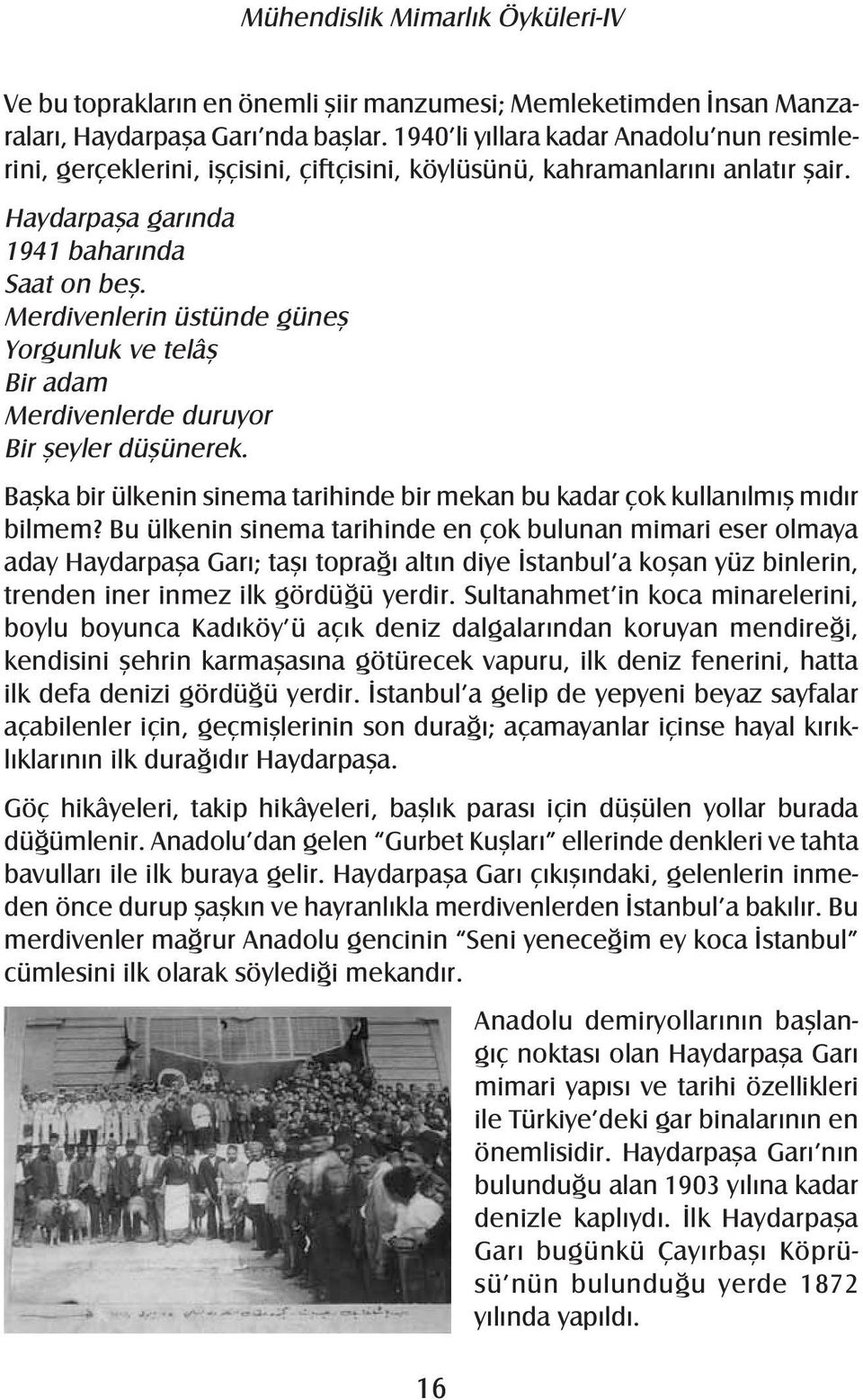 Mühendislik Mimarlık Öyküleri-IV

Ve bu toprakların en önemli şiir manzumesi; Memleketimden İnsan Manzaraları, Haydarpaşa Garı'nda başlar. 1940'li yıllara kadar Anadolu'nun resimlerini, gerçeklerini, işçisini, çiftçisini, köylüsünü, kahramanlarını anlatır şair.

Haydarpaşa garında
1941 baharında
Saat on beş.
Merdivenlerin üstünde güneş
Yorgunluk ve telâş
Bir adam
Merdivenlerde duruyor
Bir şeyler düşünerek.

Başka bir ülkenin sinema tarihinde bir mekan bu kadar çok kullanılmış mıdır bilmem? Bu ülkenin sinema tarihinde en çok bulunan mimari eser olmaya aday Haydarpaşa Garı; taşı toprağı altın diye İstanbul'a koşan yüz binlerin, trenden iner inmez ilk gördüğü yerdir. Sultanahmet'in koca minarelerini, boylu boyunca Kadıköy'ü açık deniz dalgalarından koruyan mendireği, kendisini şehrin karmaşasına götürecek vapuru, ilk deniz fenerini, hatta ilk defa denizi gördüğü yerdir. İstanbul'a gelip de yepyeni beyaz sayfalar açabilenler için, geçmişlerinin son durağı; açamayanlar içinse hayal kırıklıklarının ilk durağıdır Haydarpaşa.

Göç hikâyeleri, takip hikâyeleri, başlık parası için düşülen yollar burada düğümlenir. Anadolu'dan gelen "Gurbet Kuşları" ellerinde denkleri ve tahta bavulları ile ilk buraya gelir. Haydarpaşa Garı çıkışındaki, gelenlerin inmeden önce durup şaşkın ve hayranlıkla merdivenlerden İstanbul'a bakılır. Bu merdivenler mağrur Anadolu gencinin "Seni yeneceğim ey koca İstanbul" cümlesini ilk olarak söylediği mekandır.

Anadolu demiryollarının başlangıç noktası olan Haydarpaşa Garı mimari yapısı ve tarihi özellikleri ile Türkiye'deki gar binalarının en önemlisidir. Haydarpaşa Garı'nın bulunduğu alan 1903 yılına kadar denizle kaplıydı. İlk Haydarpaşa Garı bugünkü Çayırbaşı Köprüsü'nün bulunduğu yerde 1872 yılında yapıldı.

16